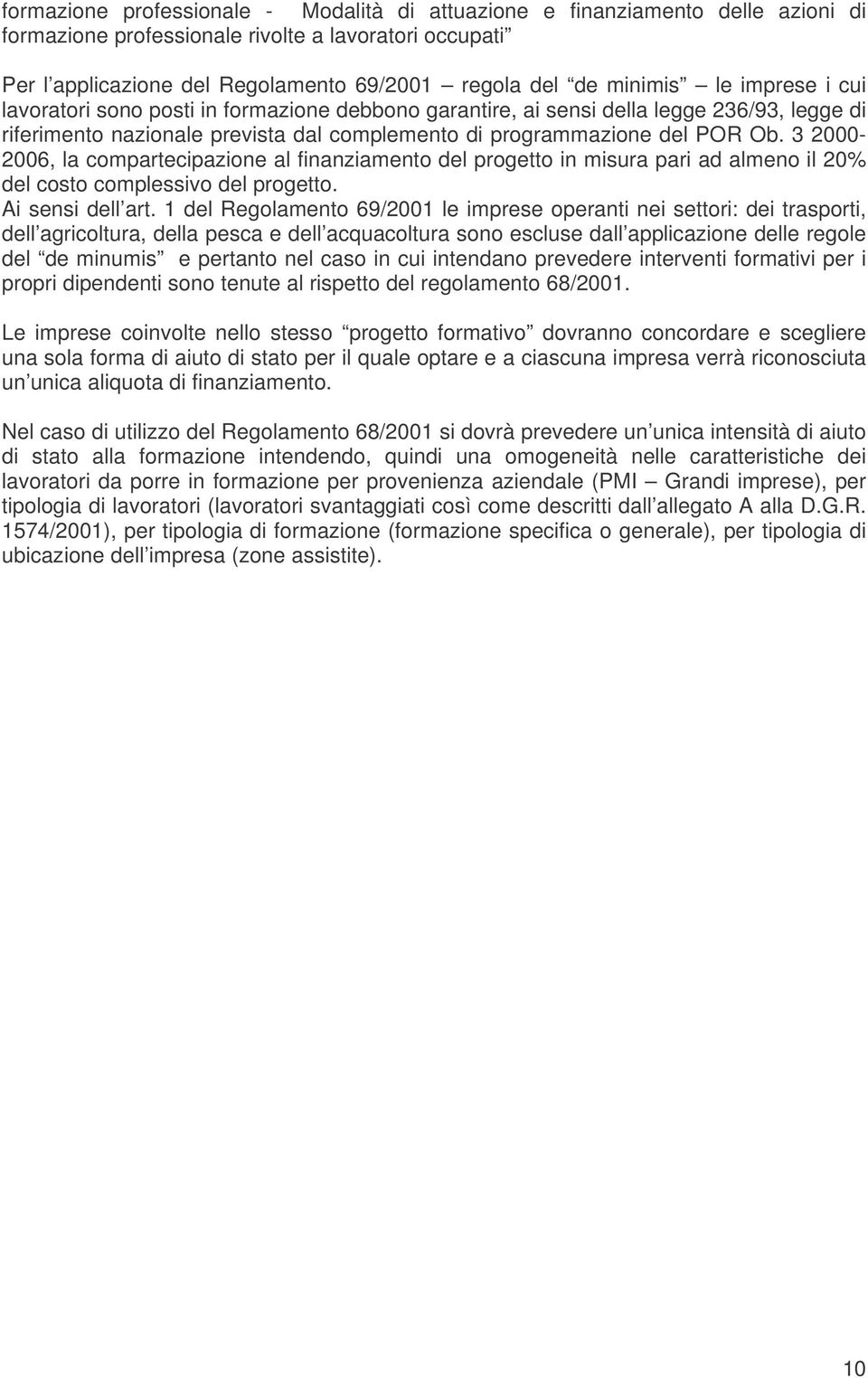 formazione professionale - Modalità di attuazione e finanziamento delle azioni di formazione professionale rivolte a lavoratori occupati

Per l applicazione del Regolamento 69/2001 regola del de minimis le imprese i cui lavoratori sono posti in formazione debbono garantire, ai sensi della legge 236/93, legge di riferimento nazionale prevista dal complemento di programmazione del POR Ob. 3 2000-2006, la compartecipazione al finanziamento del progetto in misura pari ad almeno il 20% del costo complessivo del progetto.
Ai sensi dell art. 1 del Regolamento 69/2001 le imprese operanti nei settori: dei trasporti, dell agricoltura, della pesca e dell acquacoltura sono escluse dall applicazione delle regole del de minumis e pertanto nel caso in cui intendano prevedere interventi formativi per i propri dipendenti sono tenute al rispetto del regolamento 68/2001.

Le imprese coinvolte nello stesso progetto formativo dovranno concordare e scegliere una sola forma di aiuto di stato per il quale optare e a ciascuna impresa verrà riconosciuta un unica aliquota di finanziamento.

Nel caso di utilizzo del Regolamento 68/2001 si dovrà prevedere un unica intensità di aiuto di stato alla formazione intendendo, quindi una omogeneità nelle caratteristiche dei lavoratori da porre in formazione per provenienza aziendale (PMI Grandi imprese), per tipologia di lavoratori (lavoratori svantaggiati così come descritti dall allegato A alla D.G.R. 1574/2001), per tipologia di formazione (formazione specifica o generale), per tipologia di ubicazione dell impresa (zone assistite).

10